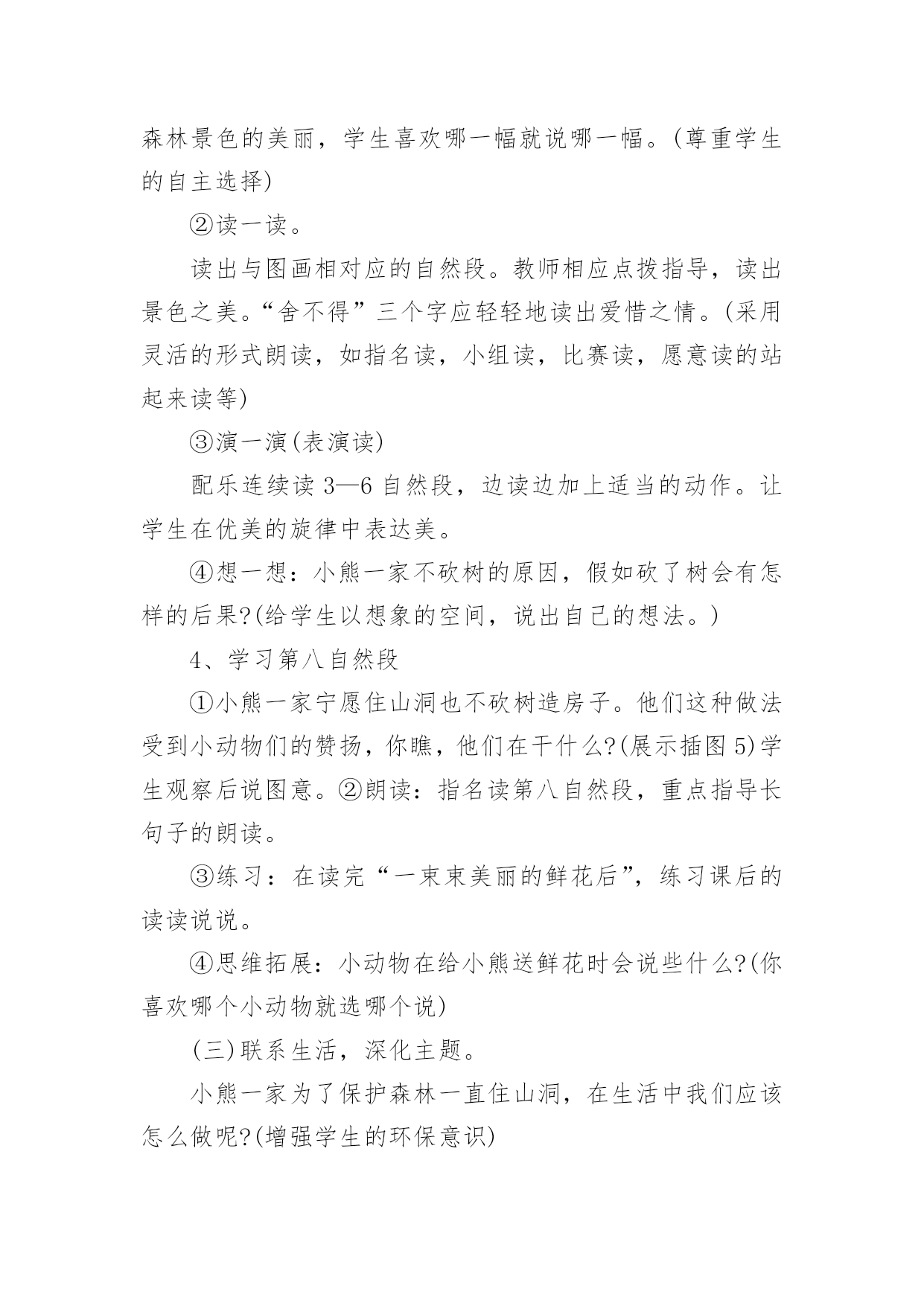 森林景色的美丽，学生喜欢哪一幅就说哪一幅。(尊重学生的自主选择)

②读一读。

读出与图画相对应的自然段。教师相应点拨指导，读出景色之美。“舍不得”三个字应轻轻地读出爱惜之情。(采用灵活的形式朗读，如指名读，小组读，比赛读，愿意读的站起来读等)

③演一演(表演读)

配乐连续读 3—6 自然段，边读边加上适当的动作。让学生在优美的旋律中表达美。

④想一想：小熊一家不砍树的原因，假如砍了树会有怎样的后果?(给学生以想象的空间，说出自己的想法。)

4、学习第八自然段

①小熊一家宁愿住山洞也不砍树造房子。他们这种做法受到小动物们的赞扬，你瞧，他们在干什么?(展示插图 5)学生观察后说图意。②朗读：指名读第八自然段，重点指导长句子的朗读。

③练习：在读完“一束束美丽的鲜花后”，练习课后的读读说说。

④思维拓展：小动物在给小熊送鲜花时会说些什么?(你喜欢哪个小动物就选哪个说)

(三)联系生活，深化主题。

小熊一家为了保护森林一直住山洞，在生活中我们应该怎么做呢?(增强学生的环保意识)